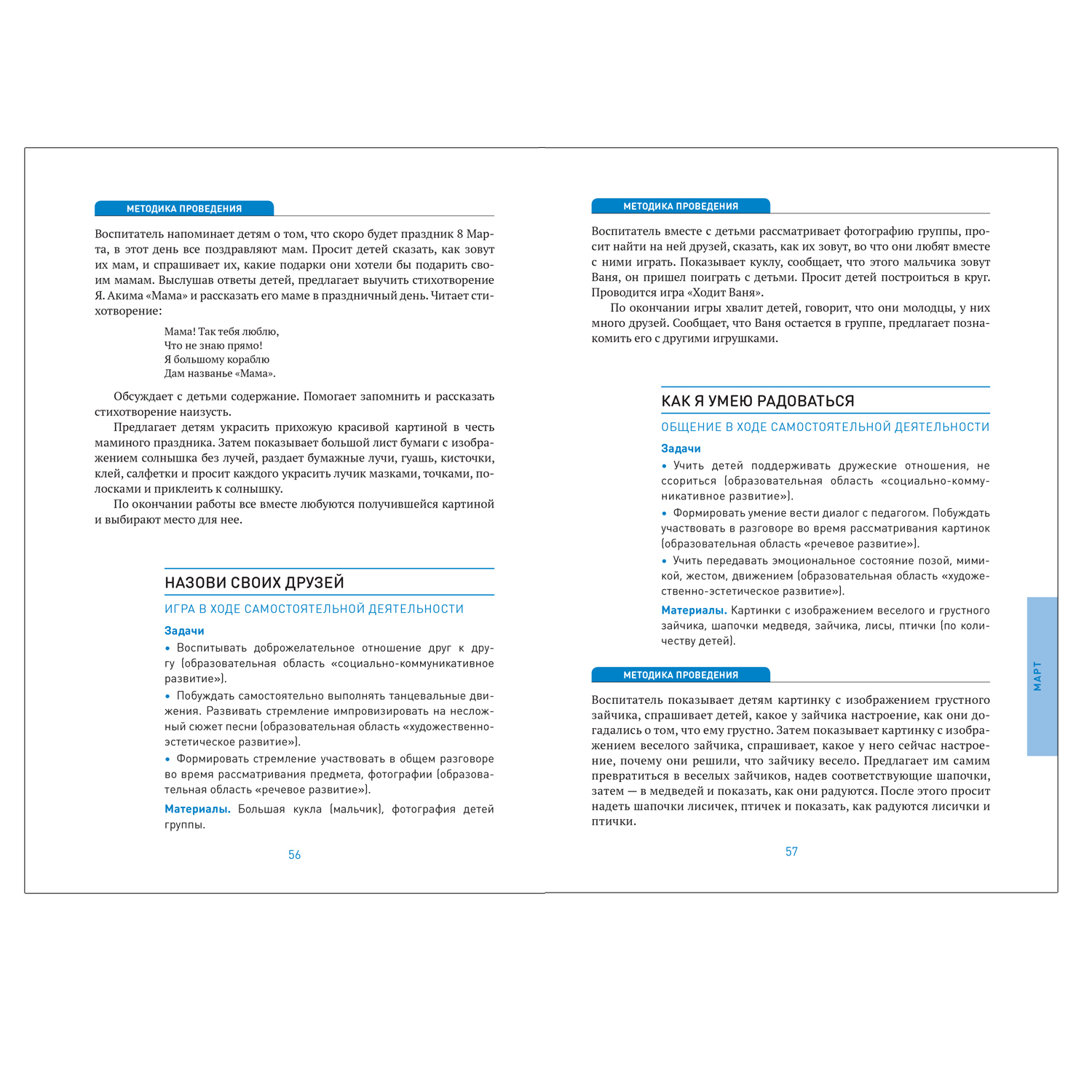 МЕТОДИКА ПРОВЕДЕНИЯ

Воспитатель напоминает детям о том, что скоро будет праздник 8 Марта, в этот день все поздравляют мам. Просит детей сказать, как зовут их мам, и спрашивает их, какие подарки они хотели бы подарить своим мамам. Выслушав ответы детей, предлагает выучить стихотворение Я. Акима «Мама» и рассказать его маме в праздничный день. Читает стихотворение:

Мама! Так тебя люблю,
Что не знаю прямо!
Я большому кораблю
Дам названье «Мама».

Обсуждает с детьми содержание. Помогает запомнить и рассказать стихотворение наизусть.

Предлагает детям украсить прихожую красивой картиной в честь маминого праздника. Затем показывает большой лист бумаги с изображением солнышка без лучей, раздает бумажные лучи, гуашь, кисточки, клей, салфетки и просит каждого украсить лучик мазками, точками, полосками и приклеить к солнышку.

По окончании работы все вместе любуются получившейся картиной и выбирают место для нее.

НАЗОВИ СВОИХ ДРУЗЕЙ

ИГРА В ХОДЕ САМОСТОЯТЕЛЬНОЙ ДЕЯТЕЛЬНОСТИ

Задачи

• Воспитывать доброжелательное отношение друг к другу (образовательная область «социально-коммуникативное развитие»).

• Побуждать самостоятельно выполнять танцевальные движения. Развивать стремление импровизировать на несложный сюжет песни (образовательная область «художественно-эстетическое развитие»).

• Формировать стремление участвовать в общем разговоре во время рассматривания предмета, фотографии (образовательная область «речевое развитие»).

Материалы. Большая кукла (мальчик), фотография детей группы.

56

МЕТОДИКА ПРОВЕДЕНИЯ

Воспитатель вместе с детьми рассматривает фотографию группы, просит найти на ней друзей, сказать, как их зовут, во что они любят вместе с ними играть. Показывает куклу, сообщает, что этого мальчика зовут Ваня, он пришел поиграть с детьми. Просит детей построиться в круг. Проводится игра «Ходит Ваня».

По окончании игры хвалит детей, говорит, что они молодцы, у них много друзей. Сообщает, что Ваня остается в группе, предлагает познакомить его с другими игрушками.

КАК Я УМЕЮ РАДОВАТЬСЯ

ОБЩЕНИЕ В ХОДЕ САМОСТОЯТЕЛЬНОЙ ДЕЯТЕЛЬНОСТИ

Задачи

• Учить детей поддерживать дружеские отношения, не ссориться (образовательная область «социально-коммуникативное развитие»).

• Формировать умение вести диалог с педагогом. Побуждать участвовать в разговоре во время рассматривания картинок (образовательная область «речевое развитие»).

• Учить передавать эмоциональное состояние позой, мимикой, жестом, движением (образовательная область «художественно-эстетическое развитие»).

Материалы. Картинки с изображением веселого и грустного зайчика, шапочки медведя, зайчика, лисы, птички (по количеству детей).

МЕТОДИКА ПРОВЕДЕНИЯ

Воспитатель показывает детям картинку с изображением грустного зайчика, спрашивает детей, какое у зайчика настроение, как они догадались о том, что ему грустно. Затем показывает картинку с изображением веселого зайчика, спрашивает, какое у него сейчас настроение, почему они решили, что зайчику весело. Предлагает им самим превратиться в веселых зайчиков, надев соответствующие шапочки, затем — в медведей и показать, как они радуются. После этого просит надеть шапочки лисичек, птичек и показать, как радуются лисички и птички.

57

МАРТ